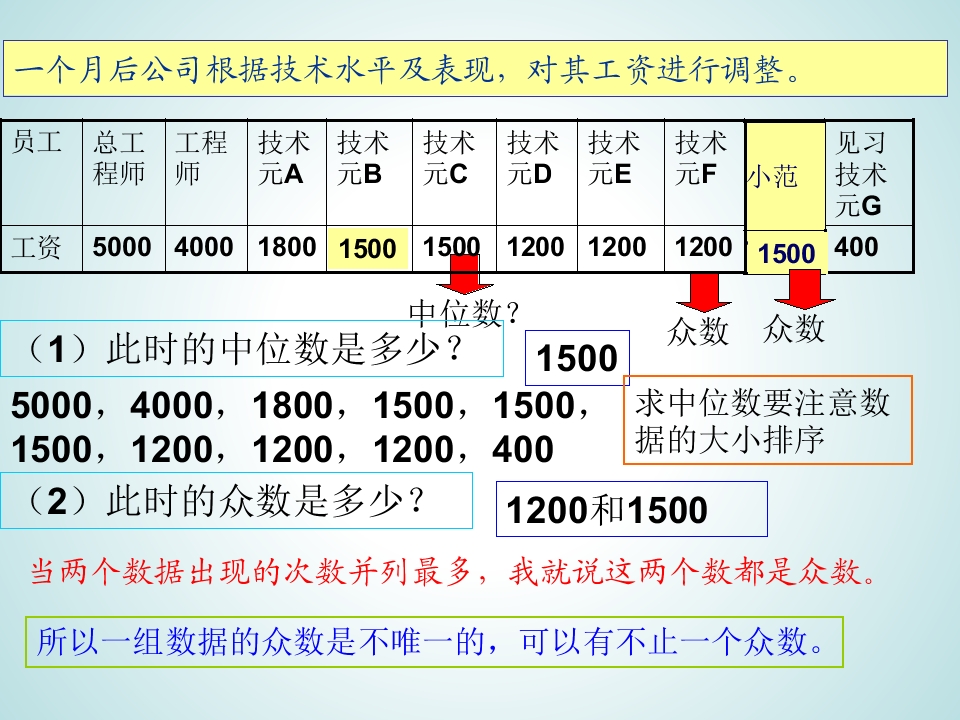 一个月后公司根据技术水平及表现，对其工资进行调整。

| 员工 | 总工程师 | 工程师 | 技术元A | 技术元B | 技术元C | 技术元D | 技术元E | 技术元F | 小范 | 见习技术元G |
|---|---|---|---|---|---|---|---|---|---|---|
| 工资 | 5000 | 4000 | 1800 | 1500 | 1500 | 1200 | 1200 | 1200 | 1500 | 400 |

中位数？

众数

众数

（1）此时的中位数是多少？

1500

5000，4000，1800，1500，1500，1500，1200，1200，1200，400

求中位数要注意数据的大小排序

（2）此时的众数是多少？

1200和1500

当两个数据出现的次数并列最多，我就说这两个数都是众数。

所以一组数据的众数是不唯一的，可以有不止一个众数。